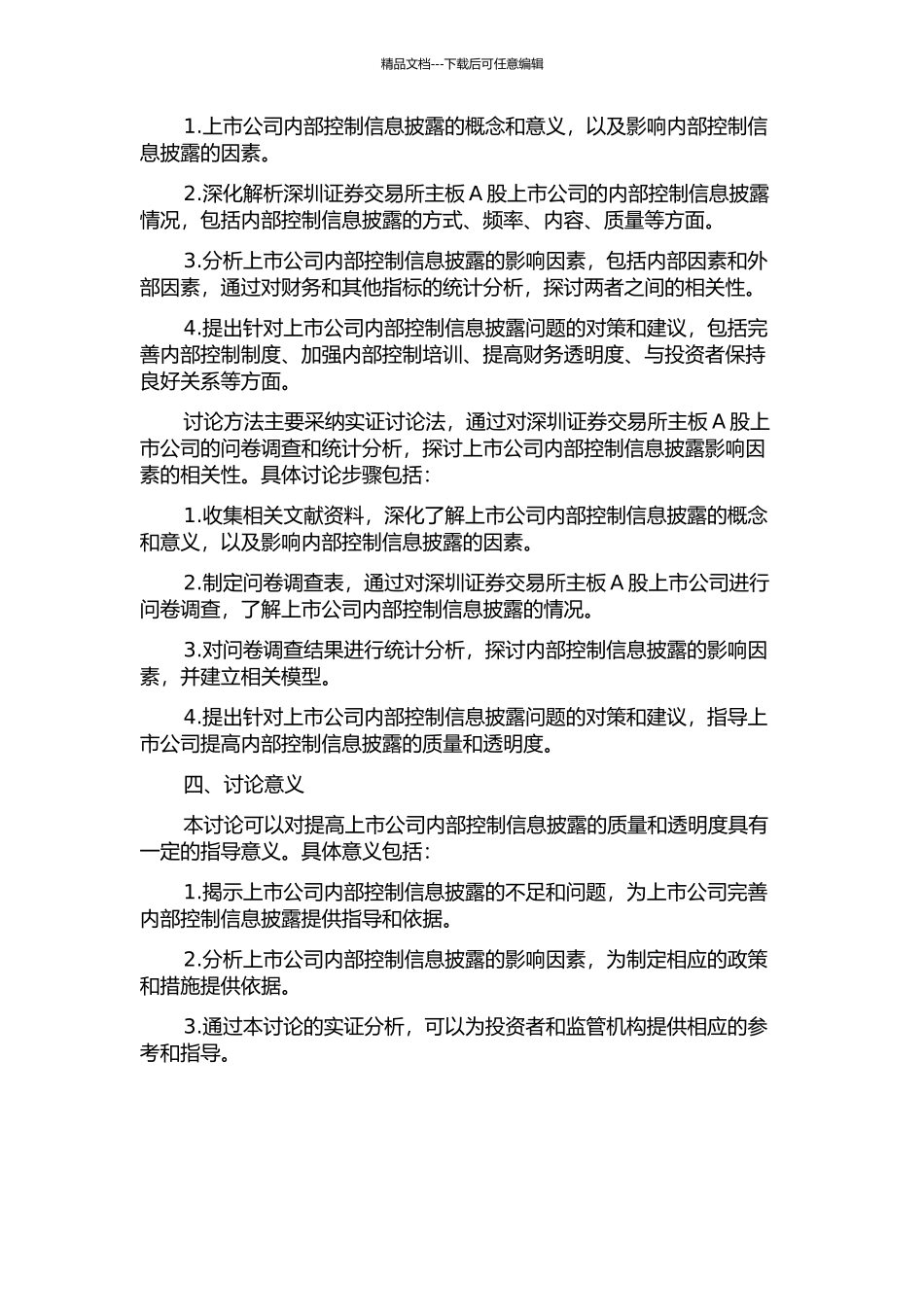 精品文档---下载后可任意编辑

1.上市公司内部控制信息披露的概念和意义，以及影响内部控制信息披露的因素。

2.深化解析深圳证券交易所主板 A 股上市公司的内部控制信息披露情况，包括内部控制信息披露的方式、频率、内容、质量等方面。

3.分析上市公司内部控制信息披露的影响因素，包括内部因素和外部因素，通过对财务和其他指标的统计分析，探讨两者之间的相关性。

4.提出针对上市公司内部控制信息披露问题的对策和建议，包括完善内部控制制度、加强内部控制培训、提高财务透明度、与投资者保持良好关系等方面。

讨论方法主要采纳实证讨论法，通过对深圳证券交易所主板 A 股上市公司的问卷调查和统计分析，探讨上市公司内部控制信息披露影响因素的相关性。具体讨论步骤包括：

1.收集相关文献资料，深化了解上市公司内部控制信息披露的概念和意义，以及影响内部控制信息披露的因素。

2.制定问卷调查表，通过对深圳证券交易所主板 A 股上市公司进行问卷调查，了解上市公司内部控制信息披露的情况。

3.对问卷调查结果进行统计分析，探讨内部控制信息披露的影响因素，并建立相关模型。

4.提出针对上市公司内部控制信息披露问题的对策和建议，指导上市公司提高内部控制信息披露的质量和透明度。

四、讨论意义

本讨论可以对提高上市公司内部控制信息披露的质量和透明度具有一定的指导意义。具体意义包括：

1.揭示上市公司内部控制信息披露的不足和问题，为上市公司完善内部控制信息披露提供指导和依据。

2.分析上市公司内部控制信息披露的影响因素，为制定相应的政策和措施提供依据。

3.通过本讨论的实证分析，可以为投资者和监管机构提供相应的参考和指导。